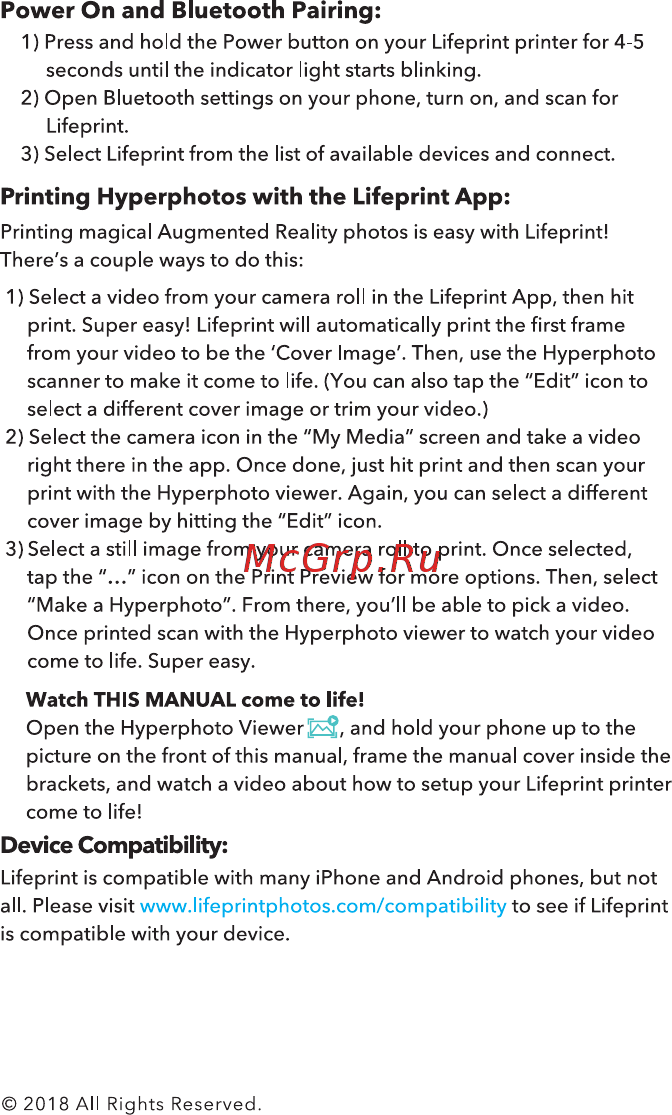 Power On and Bluetooth Pairing:

1) Press and hold the Power button on your Lifeprint printer for 4-5 seconds until the indicator light starts blinking.
2) Open Bluetooth settings on your phone, turn on, and scan for Lifeprint.
3) Select Lifeprint from the list of available devices and connect.

Printing Hyperphotos with the Lifeprint App:

Printing magical Augmented Reality photos is easy with Lifeprint! There's a couple ways to do this:

1) Select a video from your camera roll in the Lifeprint App, then hit print. Super easy! Lifeprint will automatically print the first frame from your video to be the 'Cover Image'. Then, use the Hyperphoto scanner to make it come to life. (You can also tap the "Edit" icon to select a different cover image or trim your video.)
2) Select the camera icon in the "My Media" screen and take a video right there in the app. Once done, just hit print and then scan your print with the Hyperphoto viewer. Again, you can select a different cover image by hitting the "Edit" icon.
3) Select a still image from your camera roll to print. Once selected, tap the "..." icon on the Print Preview for more options. Then, select "Make a Hyperphoto". From there, you'll be able to pick a video. Once printed scan with the Hyperphoto viewer to watch your video come to life. Super easy.

McGrp.Ru

Watch THIS MANUAL come to life!
Open the Hyperphoto Viewer, and hold your phone up to the picture on the front of this manual, frame the manual cover inside the brackets, and watch a video about how to setup your Lifeprint printer come to life!

Device Compatibility:

Lifeprint is compatible with many iPhone and Android phones, but not all. Please visit www.lifeprintphotos.com/compatibility to see if Lifeprint is compatible with your device.

© 2018 All Rights Reserved.